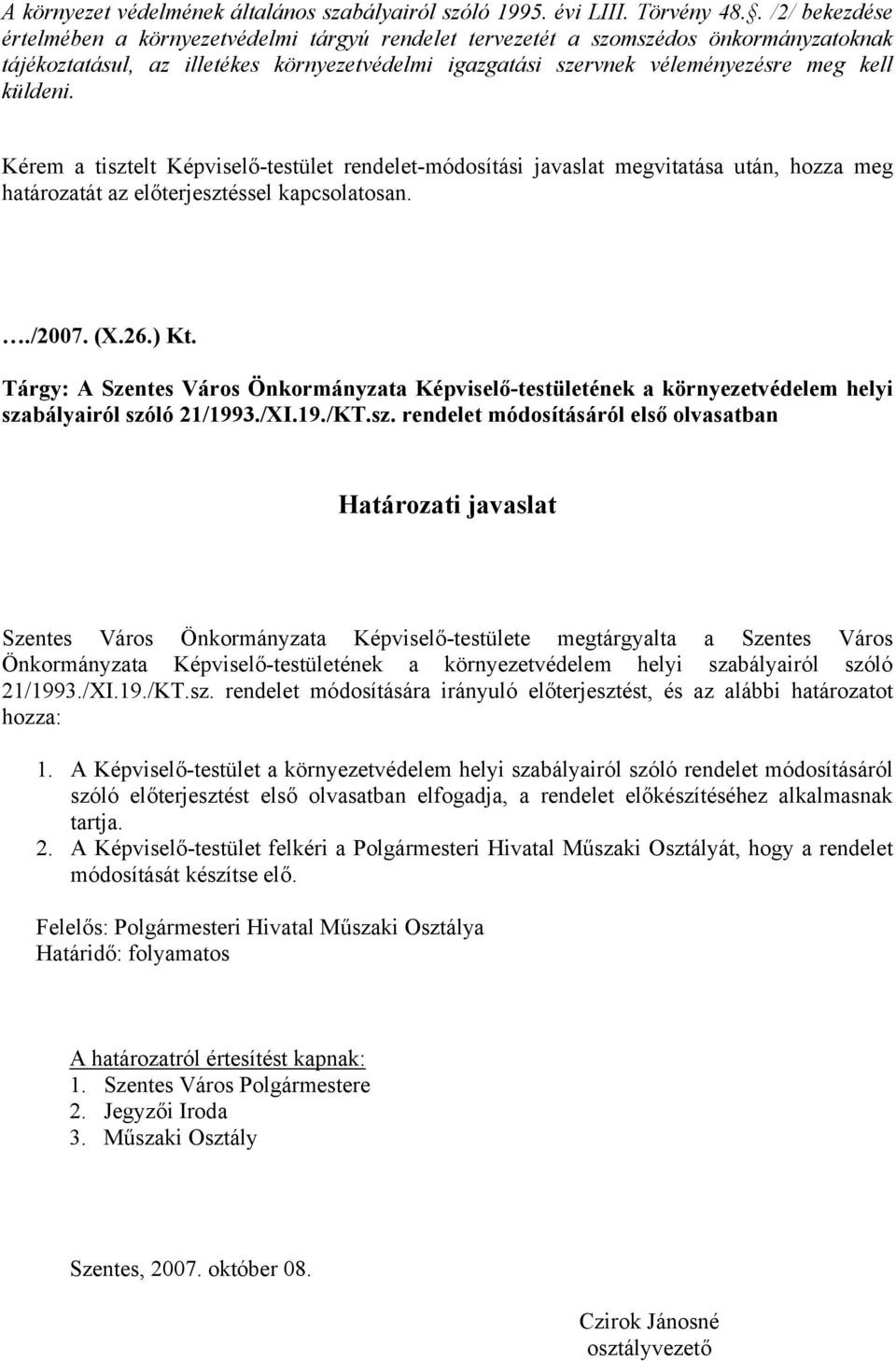 A környezet védelmének általános szabályairól szóló 1995. évi LIII. Törvény 48.. /2/ bekezdése értelmében a környezetvédelmi tárgyú rendelet tervezetét a szomszédos önkormányzatoknak tájékoztatásul, az illetékes környezetvédelmi igazgatási szervnek véleményezésre meg kell küldeni.

Kérem a tisztelt Képviselő-testület rendelet-módosítási javaslat megvitatása után, hozza meg határozatát az előterjesztéssel kapcsolatosan.

…./2007. (X.26.) Kt.

Tárgy: A Szentes Város Önkormányzata Képviselő-testületének a környezetvédelem helyi szabályairól szóló 21/1993./XI.19./KT.sz. rendelet módosításáról első olvasatban

Határozati javaslat

Szentes Város Önkormányzata Képviselő-testülete megtárgyalta a Szentes Város Önkormányzata Képviselő-testületének a környezetvédelem helyi szabályairól szóló 21/1993./XI.19./KT.sz. rendelet módosítására irányuló előterjesztést, és az alábbi határozatot hozza:

1. A Képviselő-testület a környezetvédelem helyi szabályairól szóló rendelet módosításáról szóló előterjesztést első olvasatban elfogadja, a rendelet előkészítéséhez alkalmasnak tartja.
2. A Képviselő-testület felkéri a Polgármesteri Hivatal Műszaki Osztályát, hogy a rendelet módosítását készítse elő.

Felelős: Polgármesteri Hivatal Műszaki Osztálya
Határidő: folyamatos

A határozatról értesítést kapnak:
1. Szentes Város Polgármestere
2. Jegyzői Iroda
3. Műszaki Osztály

Szentes, 2007. október 08.

Czirok Jánosné
osztályvezető